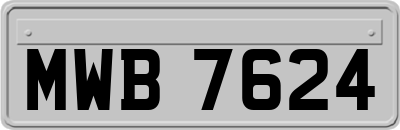 MWB 7624